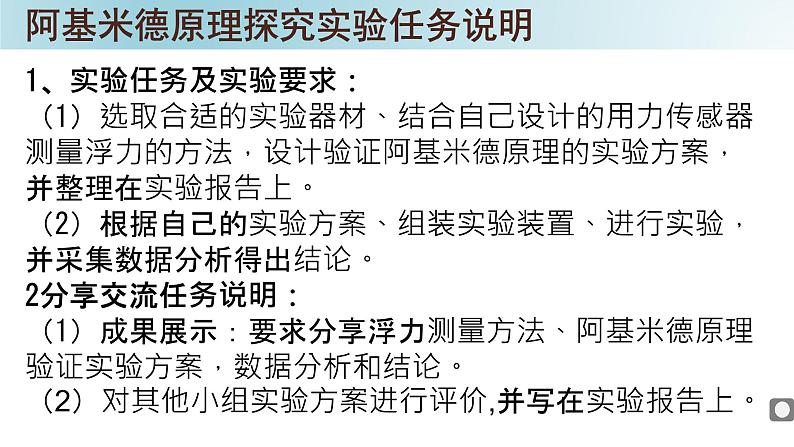 阿基米德原理探究实验任务说明

1、实验任务及实验要求：

（1）选取合适的实验器材、结合自己设计的用力传感器测量浮力的方法，设计验证阿基米德原理的实验方案，并整理在实验报告上。

（2）根据自己的实验方案、组装实验装置、进行实验，并采集数据分析得出结论。

2分享交流任务说明：

（1）成果展示：要求分享浮力测量方法、阿基米德原理验证实验方案，数据分析和结论。

（2）对其他小组实验方案进行评价,并写在实验报告上。